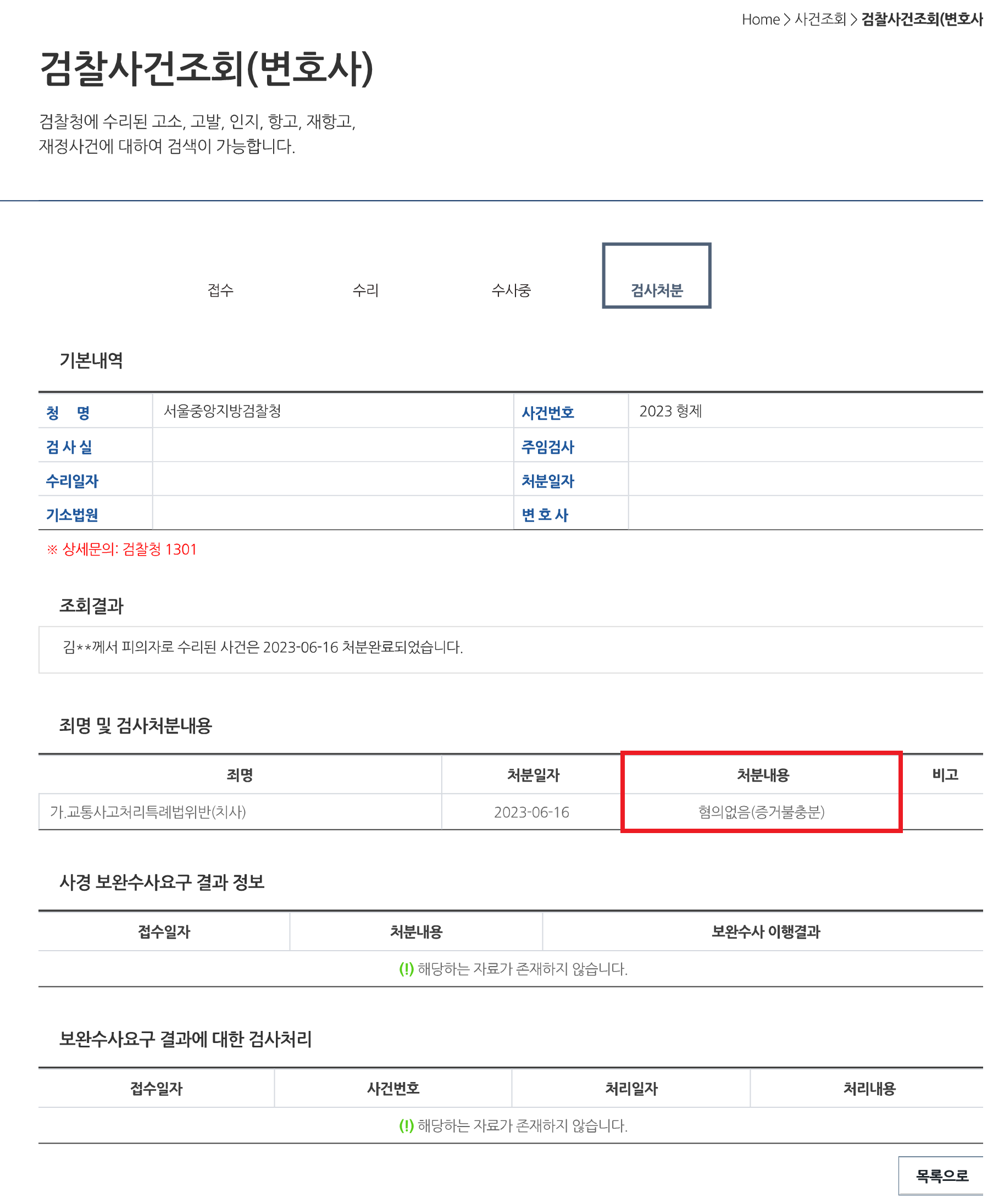 Home > 사건조회 > 검찰사건조회(변호사

검찰사건조회(변호사)

검찰청에 수리된 고소, 고발, 인지, 항고, 재항고, 재정사건에 대하여 검색이 가능합니다.

접수 수리 수사중 검사처분

기본내역

| 청 명 | 서울중앙지방검찰청 | 사건번호 | 2023 형제 |
|---|---|---|---|
| 검 사 실 | | 주임검사 | |
| 수리일자 | | 처분일자 | |
| 기소법원 | | 변 호 사 | |

※ 상세문의: 검찰청 1301

조회결과

김**께서 피의자로 수리된 사건은 2023-06-16 처분완료되었습니다.

죄명 및 검사처분내용

| 죄명 | 처분일자 | 처분내용 | 비고 |
|---|---|---|---|
| 가.교통사고처리특례법위반(치사) | 2023-06-16 | 혐의없음(증거불충분) | |

사경 보완수사요구 결과 정보

| 접수일자 | 처분내용 | 보완수사 이행결과 |
|---|---|---|
| (!) 해당하는 자료가 존재하지 않습니다. | | |

보완수사요구 결과에 대한 검사처리

| 접수일자 | 사건번호 | 처리일자 | 처리내용 |
|---|---|---|---|
| (!) 해당하는 자료가 존재하지 않습니다. | | | |

목록으로